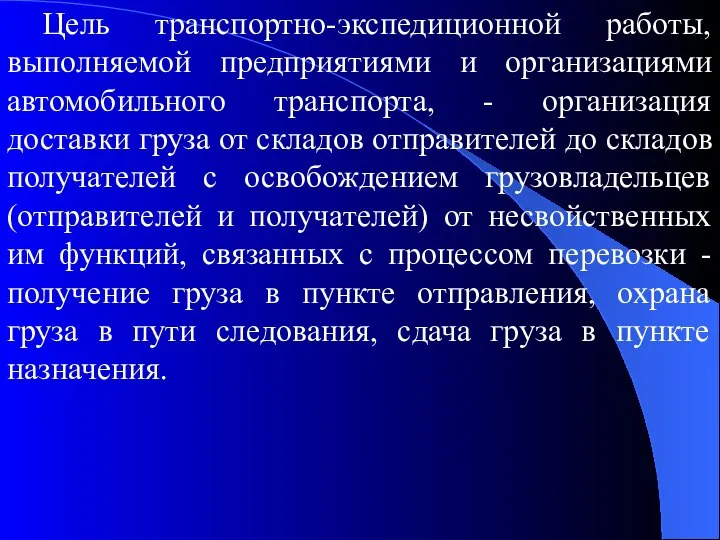 Цель транспортно-экспедиционной работы, выполняемой предприятиями и организациями автомобильного транспорта, - организация доставки груза от складов отправителей до складов получателей с освобождением грузовладельцев (отправителей и получателей) от несвойственных им функций, связанных с процессом перевозки - получение груза в пункте отправления, охрана груза в пути следования, сдача груза в пункте назначения.